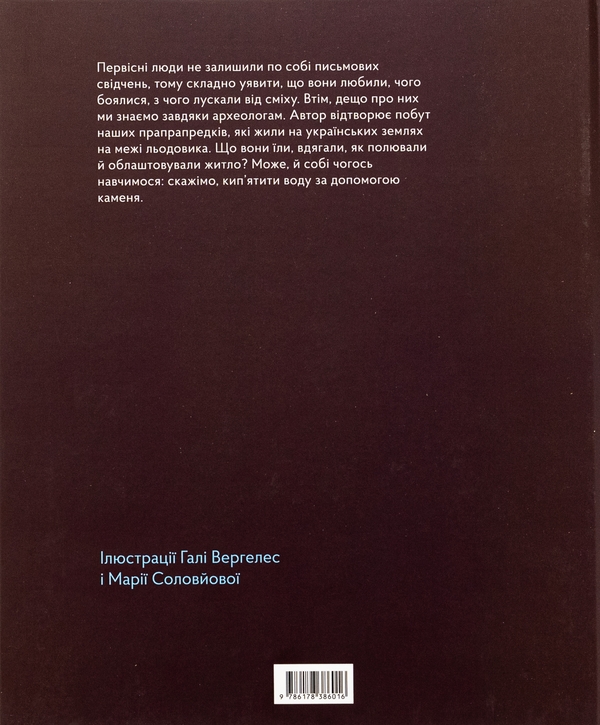 Первісні люди не залишили по собі письмових свідчень, тому складно уявити, що вони любили, чого боялися, з чого лускали від сміху. Втім, дещо про них ми знаємо завдяки археологам. Автор відтворює побут наших прапрапредків, які жили на українських землях на межі льодовика. Що вони їли, вдягали, як полювали й облаштовували житло? Може, й собі чогось навчимося: скажімо, кип'ятити воду за допомогою каменя.

Ілюстрації Галі Вергелес і Марії Соловйової

9 786178 386016